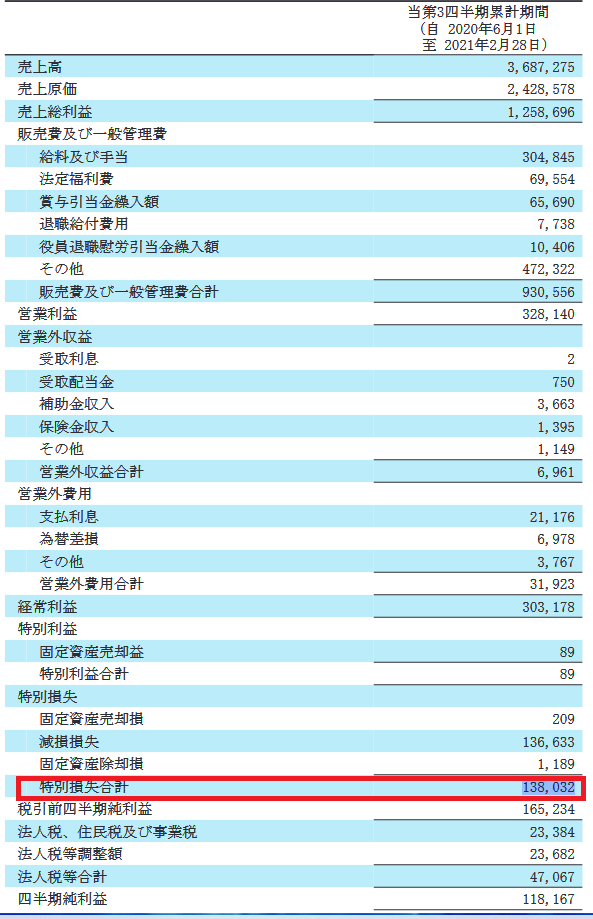 | | 当第3四半期累計期間 (自 2020年6月1日 至 2021年2月28日) |
|---|---|
| 売上高 | 3,687,275 |
| 売上原価 | 2,428,578 |
| 売上総利益 | 1,258,696 |
| 販売費及び一般管理費 | |
| 給料及び手当 | 304,845 |
| 法定福利費 | 69,554 |
| 賞与引当金繰入額 | 65,690 |
| 退職給付費用 | 7,738 |
| 役員退職慰労引当金繰入額 | 10,406 |
| その他 | 472,322 |
| 販売費及び一般管理費合計 | 930,556 |
| 営業利益 | 328,140 |
| 営業外収益 | |
| 受取利息 | 2 |
| 受取配当金 | 750 |
| 補助金収入 | 3,663 |
| 保険金収入 | 1,395 |
| その他 | 1,149 |
| 営業外収益合計 | 6,961 |
| 営業外費用 | |
| 支払利息 | 21,176 |
| 為替差損 | 6,978 |
| その他 | 3,767 |
| 営業外費用合計 | 31,923 |
| 経常利益 | 303,178 |
| 特別利益 | |
| 固定資産売却益 | 89 |
| 特別利益合計 | 89 |
| 特別損失 | |
| 固定資産売却損 | 209 |
| 減損損失 | 136,633 |
| 固定資産除却損 | 1,189 |
| 特別損失合計 | 138,032 |
| 税引前四半期純利益 | 165,234 |
| 法人税、住民税及び事業税 | 23,384 |
| 法人税等調整額 | 23,682 |
| 法人税等合計 | 47,067 |
| 四半期純利益 | 118,167 |